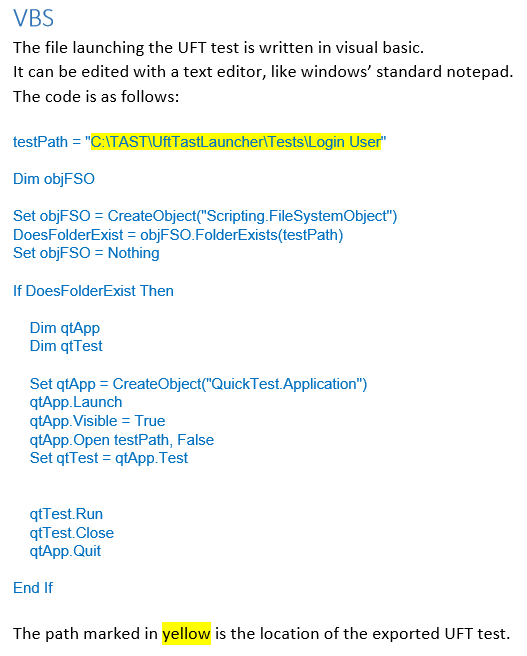 VBS

The file launching the UFT test is written in visual basic.
It can be edited with a text editor, like windows' standard notepad.
The code is as follows:

testPath = "C:\TAST\UftTastLauncher\Tests\Login User"

Dim objFSO

Set objFSO = CreateObject("Scripting.FileSystemObject")
DoesFolderExist = objFSO.FolderExists(testPath)
Set objFSO = Nothing

If DoesFolderExist Then

   Dim qtApp
   Dim qtTest

   Set qtApp = CreateObject("QuickTest.Application")
   qtApp.Launch
   qtApp.Visible = True
   qtApp.Open testPath, False
   Set qtTest = qtApp.Test


   qtTest.Run
   qtTest.Close
   qtApp.Quit

End If

The path marked in yellow is the location of the exported UFT test.